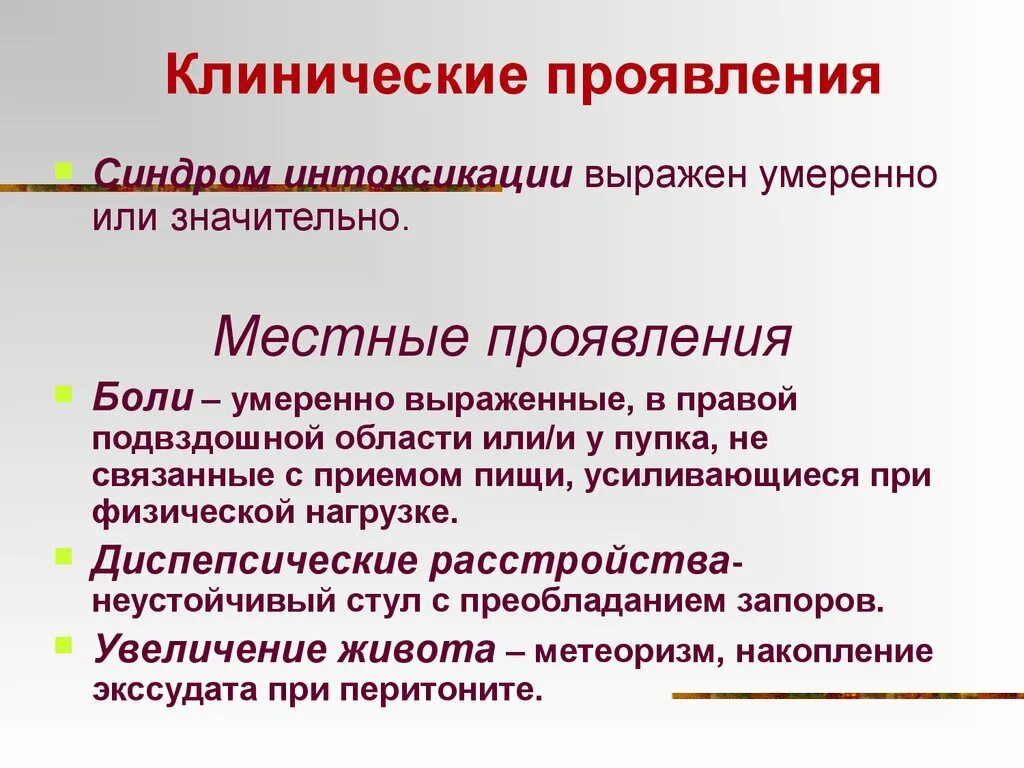 Клинические проявления

Синдром интоксикации выражен умеренно или значительно.

Местные проявления

Боли – умеренно выраженные, в правой подвздошной области или/и у пупка, не связанные с приемом пищи, усиливающиеся при физической нагрузке.

Диспепсические расстройства- неустойчивый стул с преобладанием запоров.

Увеличение живота – метеоризм, накопление экссудата при перитоните.